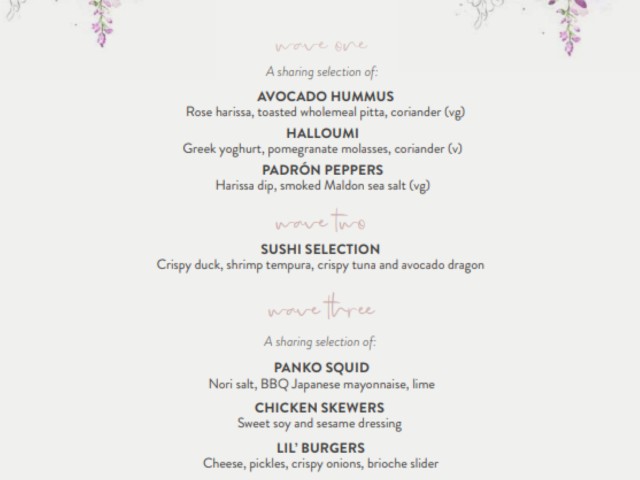 wave one

A sharing selection of:

AVOCADO HUMMUS
Rose harissa, toasted wholemeal pitta, coriander (vg)

HALLOUMI
Greek yoghurt, pomegranate molasses, coriander (v)

PADRÓN PEPPERS
Harissa dip, smoked Maldon sea salt (vg)

wave two

SUSHI SELECTION
Crispy duck, shrimp tempura, crispy tuna and avocado dragon

wave three

A sharing selection of:

PANKO SQUID
Nori salt, BBQ Japanese mayonnaise, lime

CHICKEN SKEWERS
Sweet soy and sesame dressing

LIL' BURGERS
Cheese, pickles, crispy onions, brioche slider